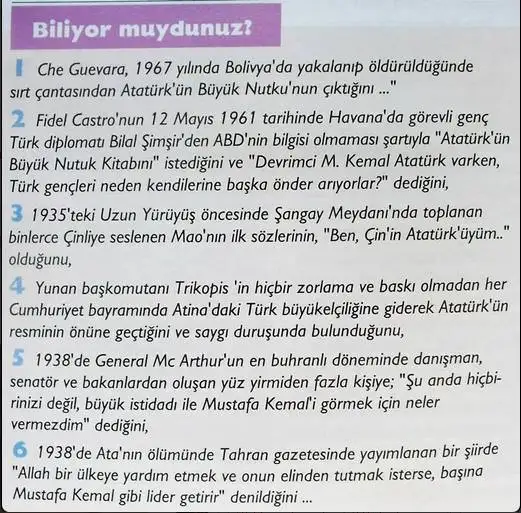 Biliyor muydunuz?

1 Che Guevara, 1967 yılında Bolivya'da yakalanıp öldürüldüğünde sırt çantasından Atatürk'ün Büyük Nutku'nun çıktığını ..."

2 Fidel Castro'nun 12 Mayıs 1961 tarihinde Havana'da görevli genç Türk diplomatı Bilal Şimşir'den ABD'nin bilgisi olmaması şartıyla "Atatürk'ün Büyük Nutuk Kitabını" istediğini ve "Devrimci M. Kemal Atatürk varken, Türk gençleri neden kendilerine başka önder arıyorlar?" dediğini,

3 1935'teki Uzun Yürüyüş öncesinde Şangay Meydanı'nda toplanan binlerce Çinliye seslenen Mao'nın ilk sözlerinin, "Ben, Çin'in Atatürk'üyüm.." olduğunu,

4 Yunan başkomutanı Trikopis 'in hiçbir zorlama ve baskı olmadan her Cumhuriyet bayramında Atina'daki Türk büyükelçiliğine giderek Atatürk'ün resminin önüne geçtiğini ve saygı duruşunda bulunduğunu,

5 1938'de General Mc Arthur'un en buhranlı döneminde danışman, senatör ve bakanlardan oluşan yüz yirmiden fazla kişiye; "Şu anda hiçbirinizi değil, büyük istidadı ile Mustafa Kemal'i görmek için neler vermezdim" dediğini,

6 1938'de Ata'nın ölümünde Tahran gazetesinde yayımlanan bir şiirde "Allah bir ülkeye yardım etmek ve onun elinden tutmak isterse, başına Mustafa Kemal gibi lider getirir" denildiğini ...